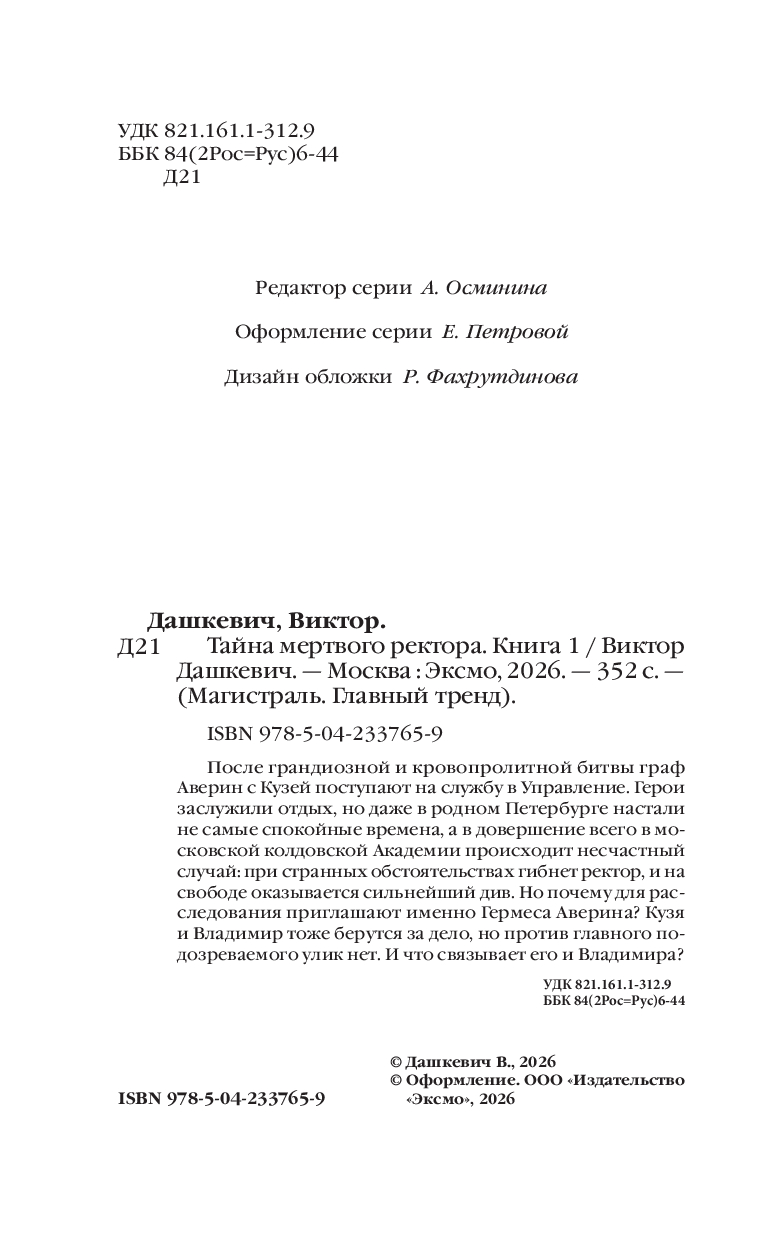 УДК 821.161.1-312.9
ББК 84(2Рос=Рус)6-44
Д21

Редактор серии А. Осминина

Оформление серии Е. Петровой

Дизайн обложки Р. Фахрутдинова

Дашкевич, Виктор.
Д21 Тайна мертвого ректора. Книга 1 / Виктор Дашкевич. — Москва : Эксмо, 2026. — 352 с. — (Магистраль. Главный тренд).

ISBN 978-5-04-233765-9

После грандиозной и кровопролитной битвы граф Аверин с Кузей поступают на службу в Управление. Герои заслужили отдых, но даже в родном Петербурге настали не самые спокойные времена, а в довершение всего в московской колдовской Академии происходит несчастный случай: при странных обстоятельствах гибнет ректор, и на свободе оказывается сильнейший див. Но почему для расследования приглашают именно Гермеса Аверина? Кузя и Владимир тоже берутся за дело, но против главного подозреваемого улик нет. И что связывает его и Владимира?

УДК 821.161.1-312.9
ББК 84(2Рос=Рус)6-44

ISBN 978-5-04-233765-9

© Дашкевич В., 2026
© Оформление. ООО «Издательство «Эксмо», 2026